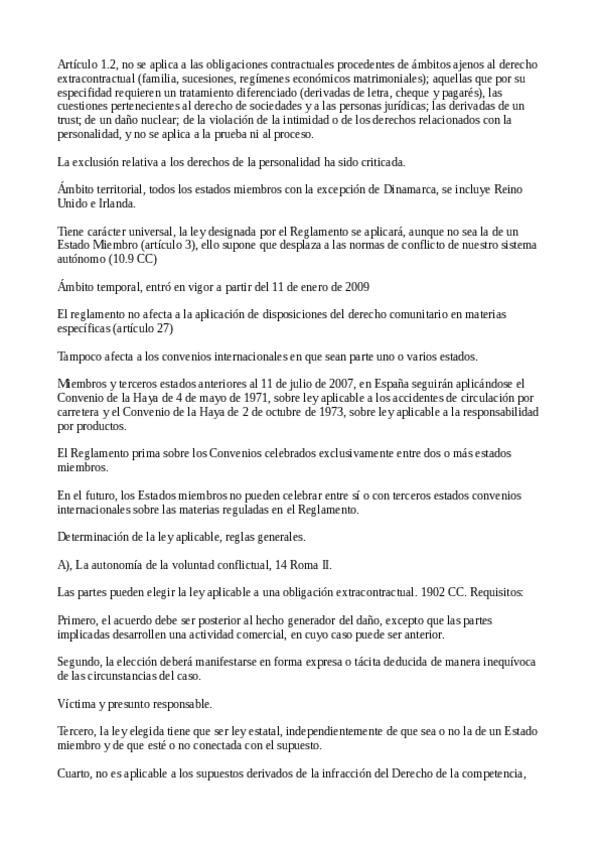 Artículo 1.2, no se aplica a las obligaciones contractuales procedentes de ámbitos ajenos al derecho extracontractual (familia, sucesiones, regímenes económicos matrimoniales); aquellas que por su especifidad requieren un tratamiento diferenciado (derivadas de letra, cheque y pagarés), las cuestiones pertenecientes al derecho de sociedades y a las personas jurídicas; las derivadas de un trust; de un daño nuclear; de la violación de la intimidad o de los derechos relacionados con la personalidad, y no se aplica a la prueba ni al proceso.

La exclusión relativa a los derechos de la personalidad ha sido criticada.

Ámbito territorial, todos los estados miembros con la excepción de Dinamarca, se incluye Reino Unido e Irlanda.

Tiene carácter universal, la ley designada por el Reglamento se aplicará, aunque no sea la de un Estado Miembro (artículo 3), ello supone que desplaza a las normas de conflicto de nuestro sistema autónomo (10.9 CC)

Ámbito temporal, entró en vigor a partir del 11 de enero de 2009

El reglamento no afecta a la aplicación de disposiciones del derecho comunitario en materias específicas (artículo 27)

Tampoco afecta a los convenios internacionales en que sean parte uno o varios estados.

Miembros y terceros estados anteriores al 11 de julio de 2007, en España seguirán aplicándose el Convenio de la Haya de 4 de mayo de 1971, sobre ley aplicable a los accidentes de circulación por carretera y el Convenio de la Haya de 2 de octubre de 1973, sobre ley aplicable a la responsabilidad por productos.

El Reglamento prima sobre los Convenios celebrados exclusivamente entre dos o más estados miembros.

En el futuro, los Estados miembros no pueden celebrar entre sí o con terceros estados convenios internacionales sobre las materias reguladas en el Reglamento.

Determinación de la ley aplicable, reglas generales.

A), La autonomía de la voluntad conflictual, 14 Roma II.

Las partes pueden elegir la ley aplicable a una obligación extracontractual. 1902 CC. Requisitos:

Primero, el acuerdo debe ser posterior al hecho generador del daño, excepto que las partes implicadas desarrollen una actividad comercial, en cuyo caso puede ser anterior.

Segundo, la elección deberá manifestarse en forma expresa o tácita deducida de manera inequívoca de las circunstancias del caso.

Víctima y presunto responsable.

Tercero, la ley elegida tiene que ser ley estatal, independientemente de que sea o no la de un Estado miembro y de que esté o no conectada con el supuesto.

Cuarto, no es aplicable a los supuestos derivados de la infracción del Derecho de la competencia,